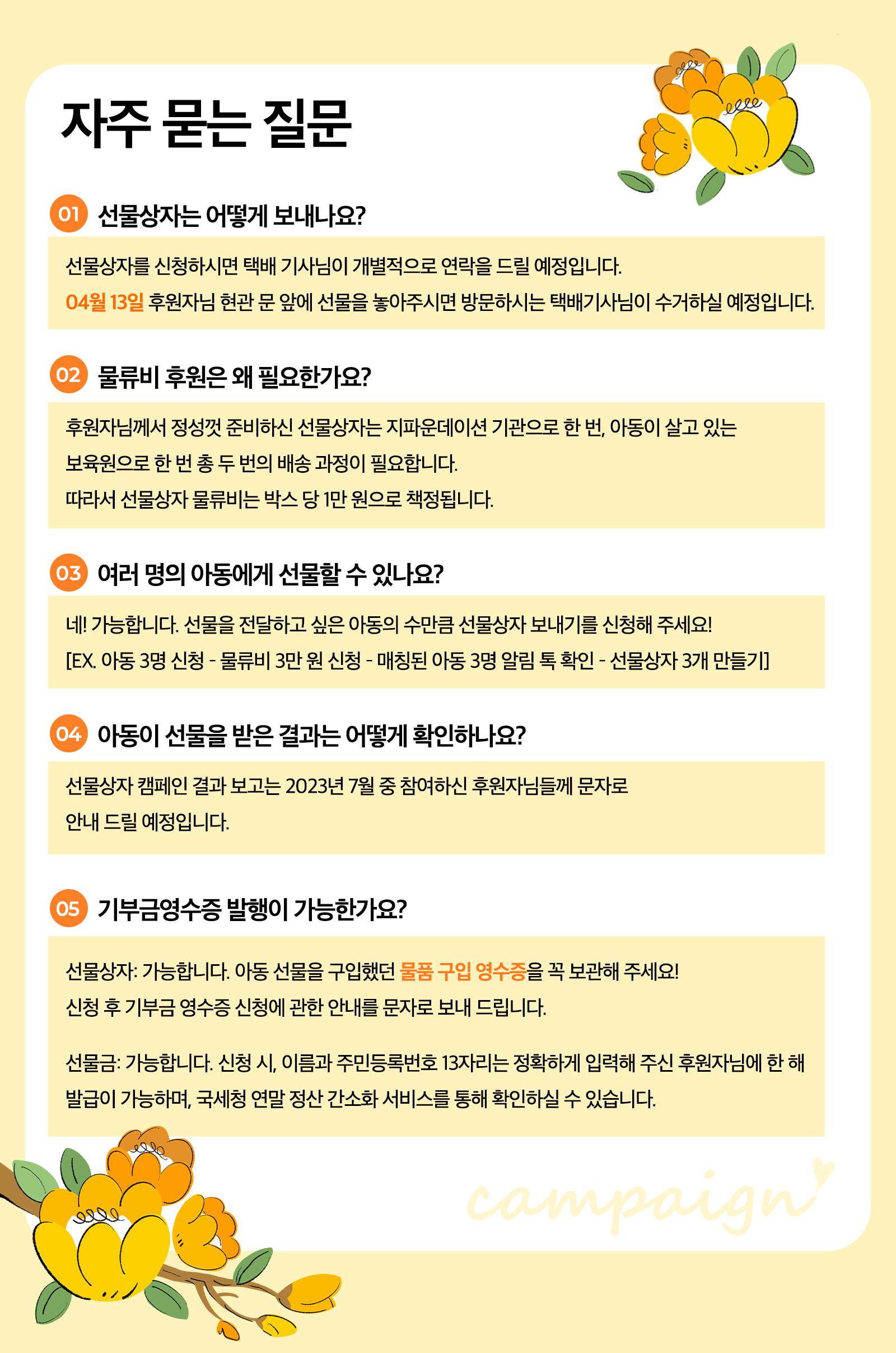 자주 묻는 질문

01 선물상자는 어떻게 보내나요?

선물상자를 신청하시면 택배 기사님이 개별적으로 연락을 드릴 예정입니다.
04월 13일 후원자님 현관 문 앞에 선물을 놓아주시면 방문하시는 택배기사님이 수거하실 예정입니다.

02 물류비 후원은 왜 필요한가요?

후원자님께서 정성껏 준비하신 선물상자는 지파운데이션 기관으로 한 번, 아동이 살고 있는 보육원으로 한 번 총 두 번의 배송 과정이 필요합니다.
따라서 선물상자 물류비는 박스 당 1만 원으로 책정됩니다.

03 여러 명의 아동에게 선물할 수 있나요?

네! 가능합니다. 선물을 전달하고 싶은 아동의 수만큼 선물상자 보내기를 신청해 주세요!
[EX. 아동 3명 신청 - 물류비 3만 원 신청 - 매칭된 아동 3명 알림 톡 확인 - 선물상자 3개 만들기]

04 아동이 선물을 받은 결과는 어떻게 확인하나요?

선물상자 캠페인 결과 보고는 2023년 7월 중 참여하신 후원자님들께 문자로 안내 드릴 예정입니다.

05 기부금영수증 발행이 가능한가요?

선물상자: 가능합니다. 아동 선물을 구입했던 물품 구입 영수증을 꼭 보관해 주세요!
신청 후 기부금 영수증 신청에 관한 안내를 문자로 보내 드립니다.

선물금: 가능합니다. 신청 시, 이름과 주민등록번호 13자리는 정확하게 입력해 주신 후원자님에 한 해 발급이 가능하며, 국세청 연말 정산 간소화 서비스를 통해 확인하실 수 있습니다.

campaign